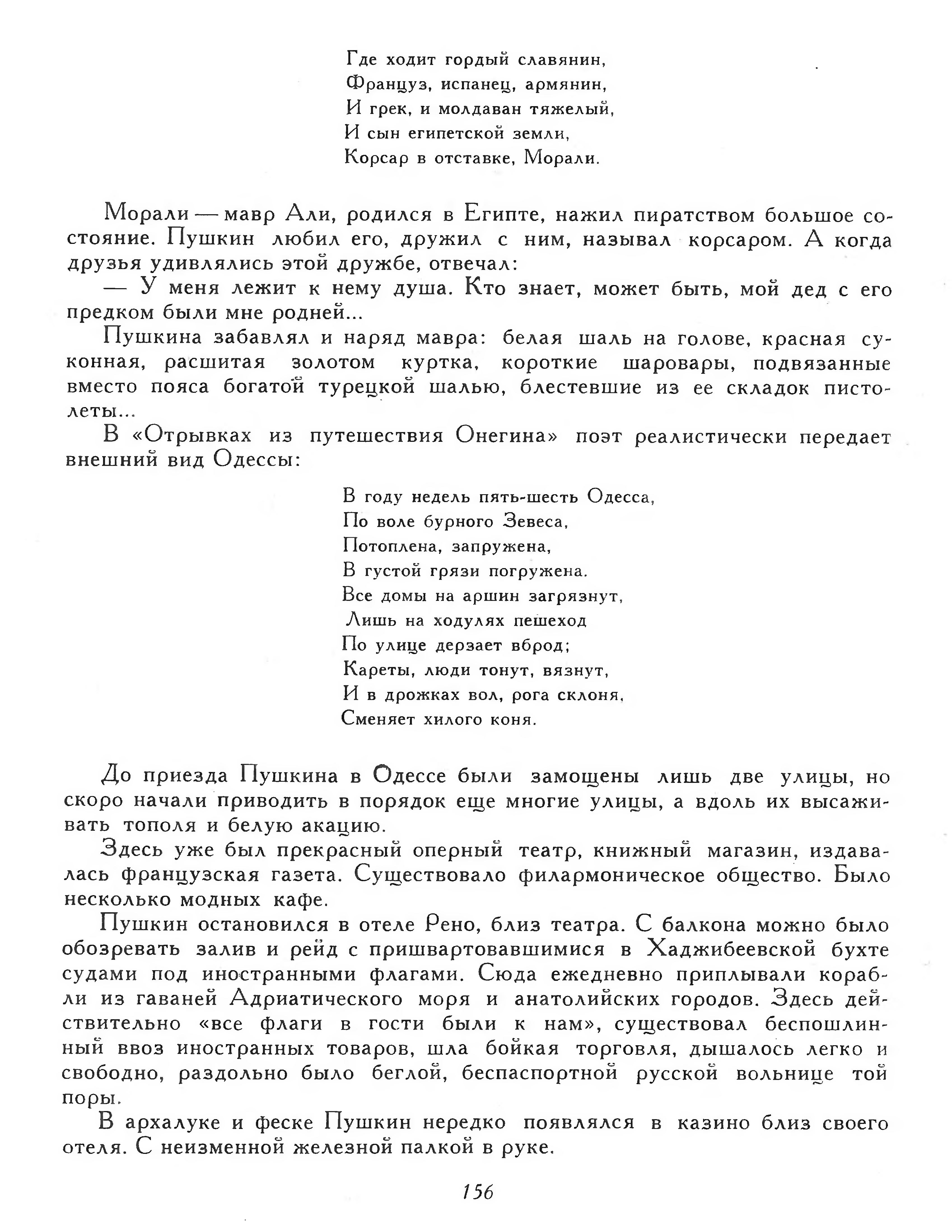 Где ходит гордый славянин,
Француз, испанец, армянин,
И грек, и молдаван тяжелый,
И сын египетской земли,
Корсар в отставке, Морали.

Морали — мавр Али, родился в Египте, нажил пиратством большое состояние. Пушкин любил его, дружил с ним, называл корсаром. А когда друзья удивлялись этой дружбе, отвечал:

— У меня лежит к нему душа. Кто знает, может быть, мой дед с его предком были мне родней...

Пушкина забавлял и наряд мавра: белая шаль на голове, красная суконная, расшитая золотом куртка, короткие шаровары, подвязанные вместо пояса богатой турецкой шалью, блестевшие из ее складок пистолеты...

В «Отрывках из путешествия Онегина» поэт реалистически передает внешний вид Одессы:

В году недель пять-шесть Одесса,
По воле бурного Зевеса,
Потоплена, запружена,
В густой грязи погружена.
Все домы на аршин загрязнут,
Лишь на ходулях пешеход
По улице дерзает вброд;
Кареты, люди тонут, вязнут,
И в дрожках вол, рога склоня,
Сменяет хилого коня.

До приезда Пушкина в Одессе были замощены лишь две улицы, но скоро начали приводить в порядок еще многие улицы, а вдоль их высаживать тополя и белую акацию.

Здесь уже был прекрасный оперный театр, книжный магазин, издавалась французская газета. Существовало филармоническое общество. Было несколько модных кафе.

Пушкин остановился в отеле Рено, близ театра. С балкона можно было обозревать залив и рейд с пришвартовавшимися в Хаджибеевской бухте судами под иностранными флагами. Сюда ежедневно приплывали корабли из гаваней Адриатического моря и анатолийских городов. Здесь действительно «все флаги в гости были к нам», существовал беспошлинный ввоз иностранных товаров, шла бойкая торговля, дышалось легко и свободно, раздольно было беглой, беспаспортной русской вольнице той поры.

В архалуке и феске Пушкин нередко появлялся в казино близ своего отеля. С неизменной железной палкой в руке.

156